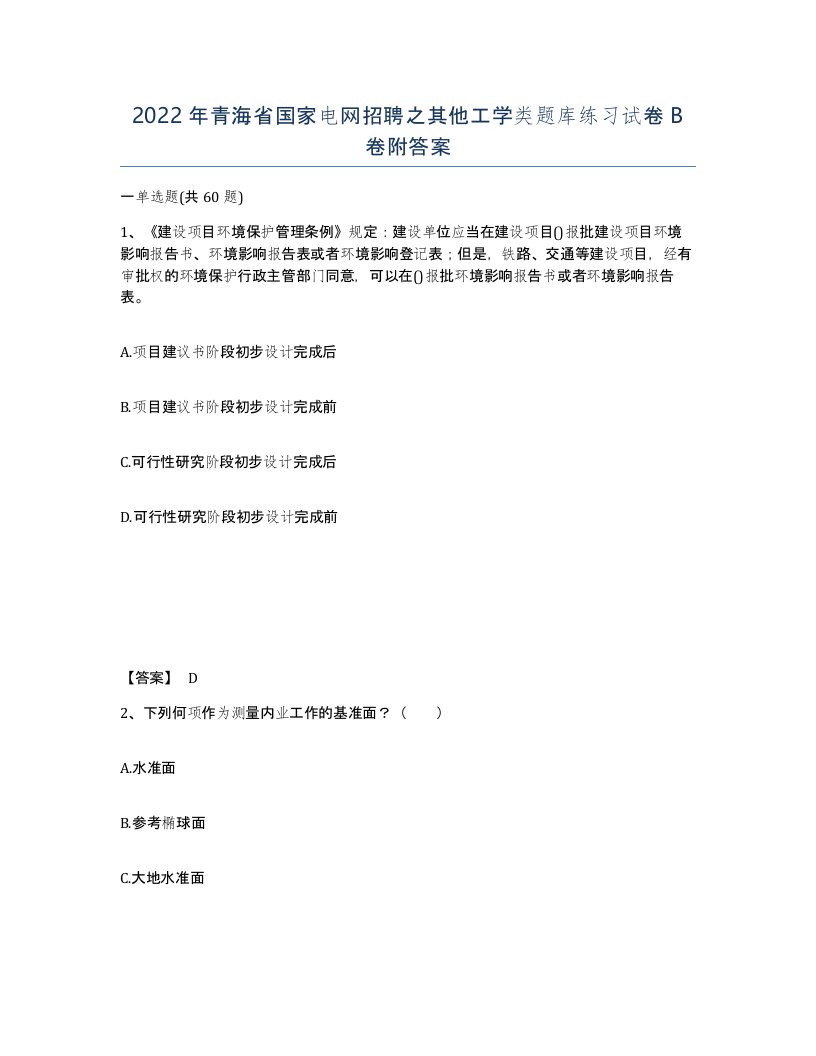 2022年青海省国家电网招聘之其他工学类题库练习试卷B卷附答案

一单选题(共60题)

1、《建设项目环境保护管理条例》规定：建设单位应当在建设项目()报批建设项目环境影响报告书、环境影响报告表或者环境影响登记表；但是，铁路、交通等建设项目，经有审批权的环境保护行政主管部门同意，可以在()报批环境影响报告书或者环境影响报告表。

A.项目建议书阶段初步设计完成后

B.项目建议书阶段初步设计完成前

C.可行性研究阶段初步设计完成后

D.可行性研究阶段初步设计完成前

【答案】 D

2、下列何项作为测量内业工作的基准面？（ ）

A.水准面

B.参考椭球面

C.大地水准面